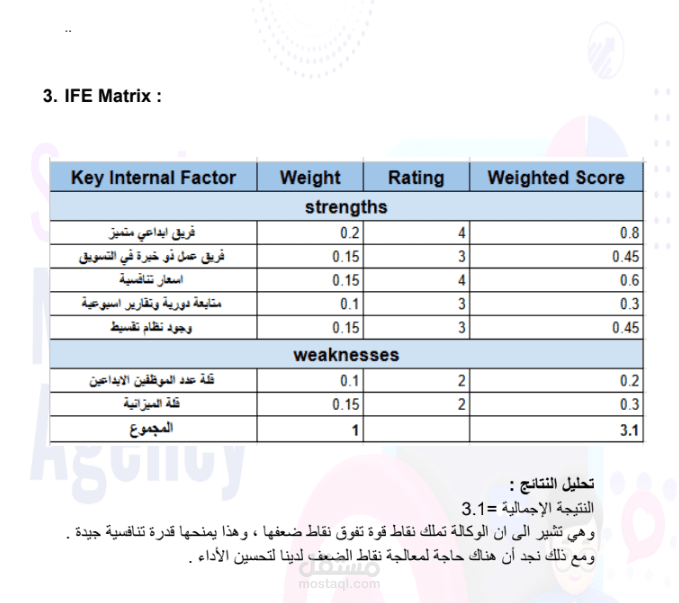 ..

3. IFE Matrix :

| Key Internal Factor | Weight | Rating | Weighted Score |
|---|---|---|---|
| strengths | | | |
| فريق ابداعي متميز | 0.2 | 4 | 0.8 |
| فريق عمل ذو خبرة في التسويق | 0.15 | 3 | 0.45 |
| اسعار تنافسية | 0.15 | 4 | 0.6 |
| متابعة دورية وتقارير اسبوعية | 0.1 | 3 | 0.3 |
| وجود نظام تقسيط | 0.15 | 3 | 0.45 |
| weaknesses | | | |
| قلة عدد الموظفين الابداعين | 0.1 | 2 | 0.2 |
| قلة الميزانية | 0.15 | 2 | 0.3 |
| المجموع | 1 | | 3.1 |

تحليل النتائج :
النتيجة الإجمالية =3.1
وهي تشير الى ان الوكالة تملك نقاط قوة تفوق نقاط ضعفها ، وهذا يمنحها قدرة تنافسية جيدة .
ومع ذلك نجد أن هناك حاجة لمعالجة نقاط الضعف لدينا لتحسين الأداء .

مستقل
mostaql.com